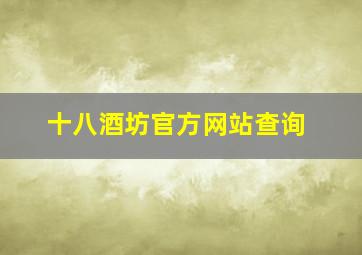 十八酒坊官方网站查询